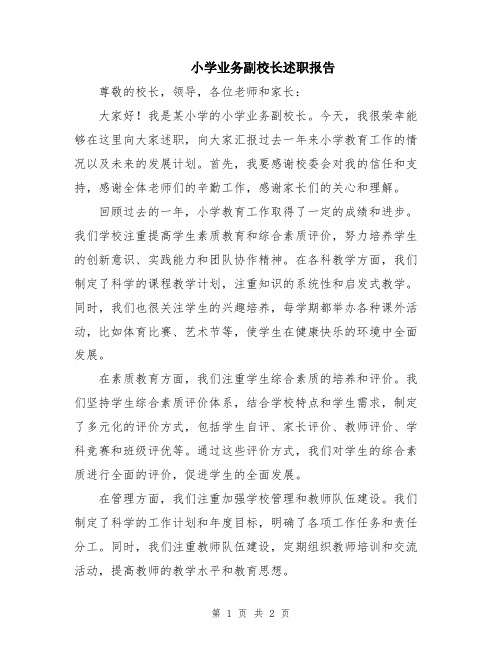 小学业务副校长述职报告

尊敬的校长，领导，各位老师和家长：

大家好！我是某小学的小学业务副校长。今天，我很荣幸能够在这里向大家述职，向大家汇报过去一年来小学教育工作的情况以及未来的发展计划。首先，我要感谢校委会对我的信任和支持，感谢全体老师们的辛勤工作，感谢家长们的关心和理解。

回顾过去的一年，小学教育工作取得了一定的成绩和进步。我们学校注重提高学生素质教育和综合素质评价，努力培养学生的创新意识、实践能力和团队协作精神。在各科教学方面，我们制定了科学的课程教学计划，注重知识的系统性和启发式教学。同时，我们也很关注学生的兴趣培养，每学期都举办各种课外活动，比如体育比赛、艺术节等，使学生在健康快乐的环境中全面发展。

在素质教育方面，我们注重学生综合素质的培养和评价。我们坚持学生综合素质评价体系，结合学校特点和学生需求，制定了多元化的评价方式，包括学生自评、家长评价、教师评价、学科竞赛和班级评优等。通过这些评价方式，我们对学生的综合素质进行全面的评价，促进学生的全面发展。

在管理方面，我们注重加强学校管理和教师队伍建设。我们制定了科学的工作计划和年度目标，明确了各项工作任务和责任分工。同时，我们注重教师队伍建设，定期组织教师培训和交流活动，提高教师的教学水平和教育思想。

第 1 页 共 2 页